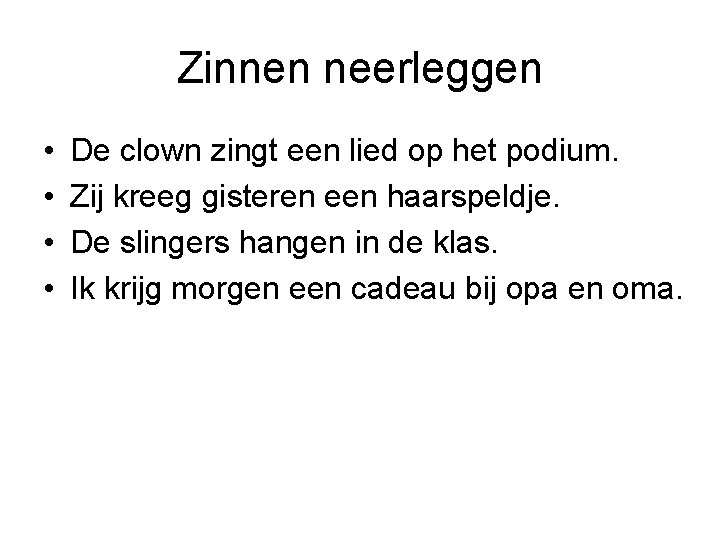 Zinnen neerleggen

• De clown zingt een lied op het podium.
• Zij kreeg gisteren een haarspeldje.
• De slingers hangen in de klas.
• Ik krijg morgen een cadeau bij opa en oma.